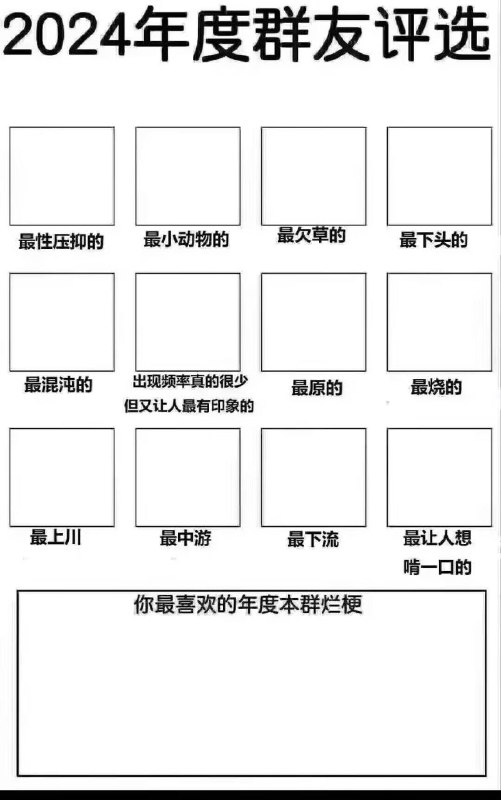 2024年度群友评选

最性压抑的

最小动物的

最欠草的

最下头的

最混沌的

出现频率真的很少但又让人最有印象的

最原的

最烧的

最上川

最中游

最下流

最让人想啃一口的

你最喜欢的年度本群烂梗